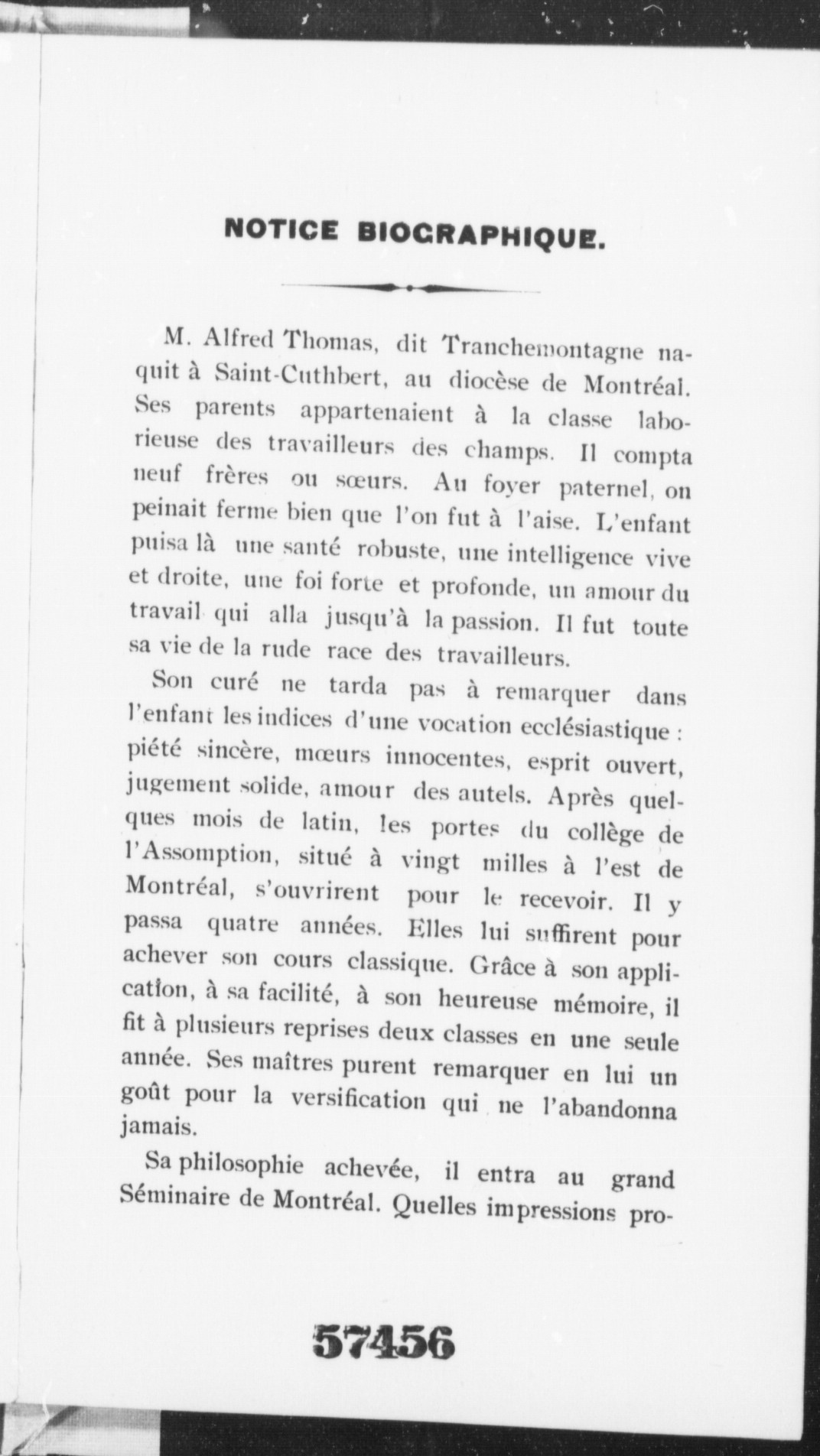 NOTICE BIOGRAPHIQUE.

M. Alfred Thomas, dit Tranchemontagne naquit à Saint-Cuthbert, au diocèse de Montréal. Ses parents appartenaient à la classe laborieuse des travailleurs des champs. Il compta neuf frères ou sœurs. Au foyer paternel, on peinait ferme bien que l'on fut à l'aise. L'enfant puisa là une santé robuste, une intelligence vive et droite, une foi forte et profonde, un amour du travail qui alla jusqu'à la passion. Il fut toute sa vie de la rude race des travailleurs.

Son curé ne tarda pas à remarquer dans l'enfant les indices d'une vocation ecclésiastique : piété sincère, mœurs innocentes, esprit ouvert, jugement solide, amour des autels. Après quelques mois de latin, les portes du collège de l'Assomption, situé à vingt milles à l'est de Montréal, s'ouvrirent pour le recevoir. Il y passa quatre années. Elles lui suffirent pour achever son cours classique. Grâce à son application, à sa facilité, à son heureuse mémoire, il fit à plusieurs reprises deux classes en une seule année. Ses maîtres purent remarquer en lui un goût pour la versification qui ne l'abandonna jamais.

Sa philosophie achevée, il entra au grand Séminaire de Montréal. Quelles impressions pro-

57456